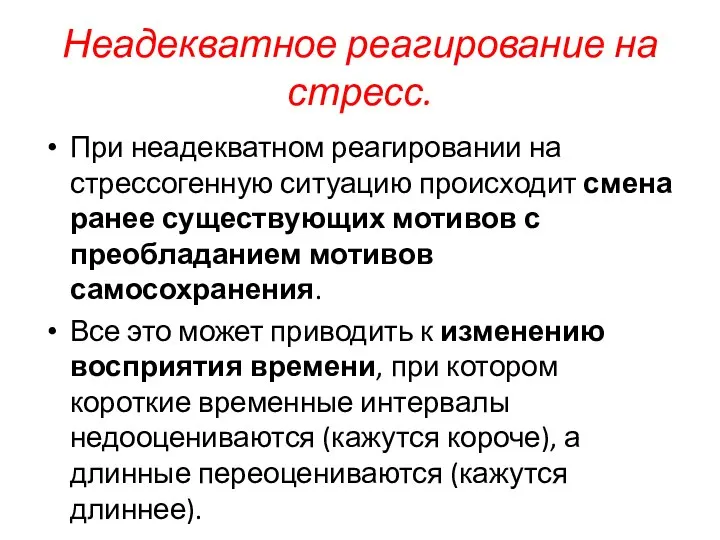 Неадекватное реагирование на стресс.

• При неадекватном реагировании на стрессогенную ситуацию происходит смена ранее существующих мотивов с преобладанием мотивов самосохранения.

• Все это может приводить к изменению восприятия времени, при котором короткие временные интервалы недооцениваются (кажутся короче), а длинные переоцениваются (кажутся длиннее).